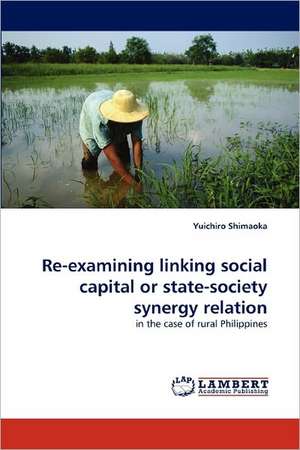 Yuichiro Shimaoka

Re-examining linking social capital or state-society synergy relation

in the case of rural Philippines

LAP LAMBERT Academic Publishing